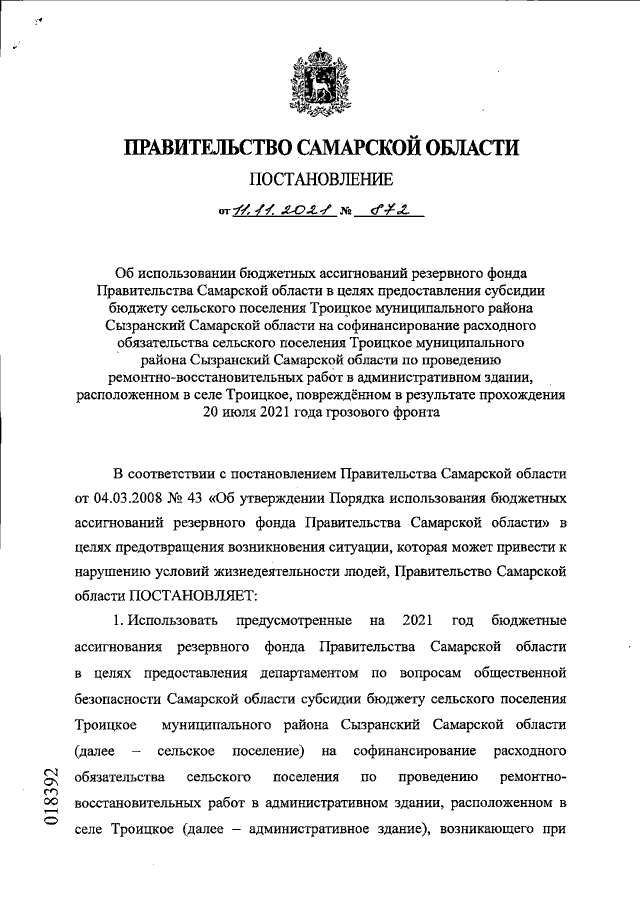 ПРАВИТЕЛЬСТВО САМАРСКОЙ ОБЛАСТИ

ПОСТАНОВЛЕНИЕ

от 11.11.2021 № 872

Об использовании бюджетных ассигнований резервного фонда Правительства Самарской области в целях предоставления субсидии бюджету сельского поселения Троицкое муниципального района Сызранский Самарской области на софинансирование расходного обязательства сельского поселения Троицкое муниципального района Сызранский Самарской области по проведению ремонтно-восстановительных работ в административном здании, расположенном в селе Троицкое, повреждённом в результате прохождения 20 июля 2021 года грозового фронта

В соответствии с постановлением Правительства Самарской области от 04.03.2008 № 43 «Об утверждении Порядка использования бюджетных ассигнований резервного фонда Правительства Самарской области» в целях предотвращения возникновения ситуации, которая может привести к нарушению условий жизнедеятельности людей, Правительство Самарской области ПОСТАНОВЛЯЕТ:

1. Использовать предусмотренные на 2021 год бюджетные ассигнования резервного фонда Правительства Самарской области в целях предоставления департаментом по вопросам общественной безопасности Самарской области субсидии бюджету сельского поселения Троицкое муниципального района Сызранский Самарской области (далее – сельское поселение) на софинансирование расходного обязательства сельского поселения по проведению ремонтно-восстановительных работ в административном здании, расположенном в селе Троицкое (далее – административное здание), возникающего при

018392